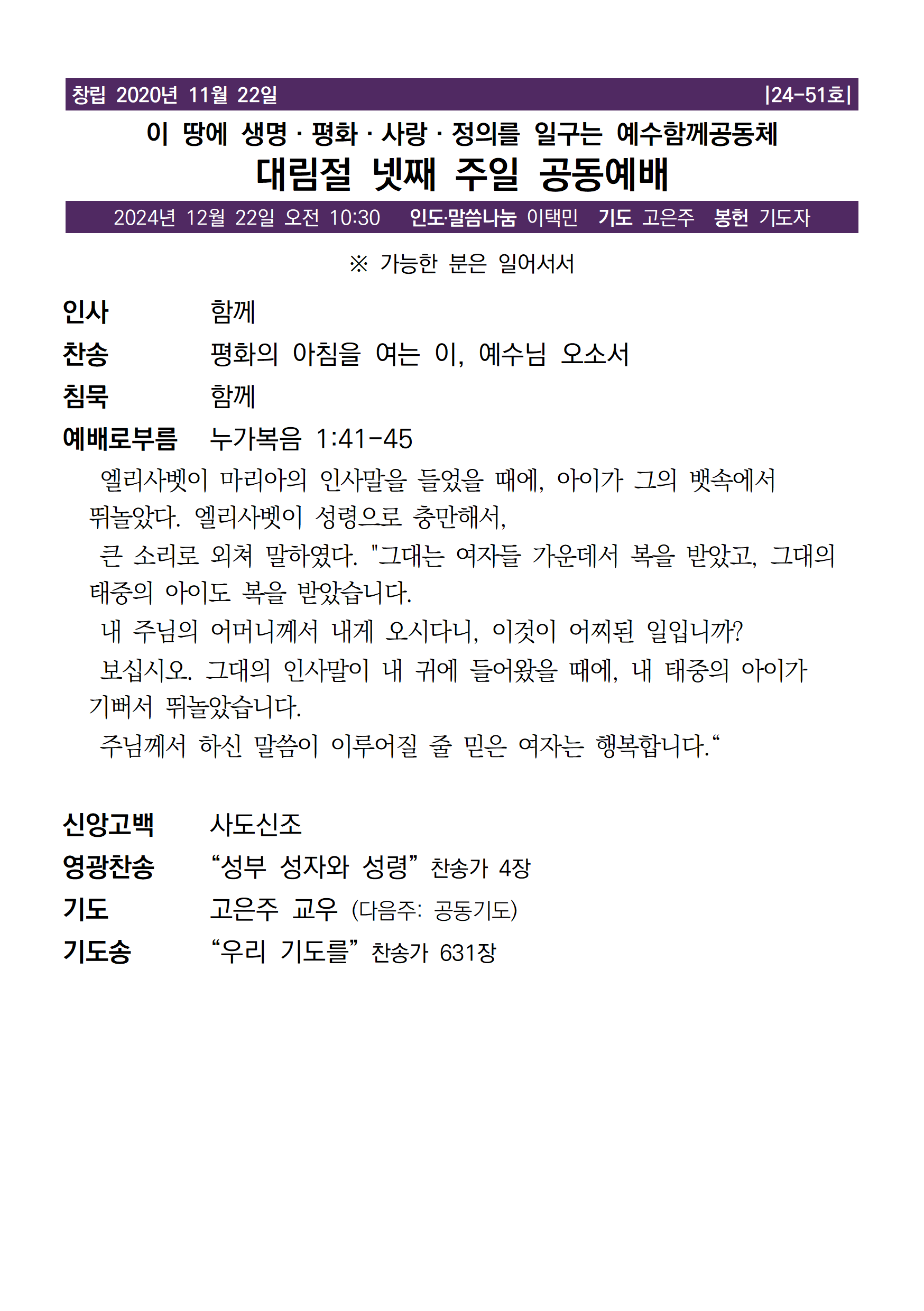 창립 2020년 11월 22일 |24-51호|

이 땅에 생명 · 평화 · 사랑 · 정의를 일구는 예수함께공동체

대림절 넷째 주일 공동예배

2024년 12월 22일 오전 10:30 인도·말씀나눔 이택민 기도 고은주 봉헌 기도자

※ 가능한 분은 일어서서

인사 함께

찬송 평화의 아침을 여는 이, 예수님 오소서

침묵 함께

예배로부름 누가복음 1:41-45

엘리사벳이 마리아의 인사말을 들었을 때에, 아이가 그의 뱃속에서 뛰놀았다. 엘리사벳이 성령으로 충만해서,

큰 소리로 외쳐 말하였다. "그대는 여자들 가운데서 복을 받았고, 그대의 태중의 아이도 복을 받았습니다.

내 주님의 어머니께서 내게 오시다니, 이것이 어찌된 일입니까?

보십시오. 그대의 인사말이 내 귀에 들어왔을 때에, 내 태중의 아이가 기뻐서 뛰놀았습니다.

주님께서 하신 말씀이 이루어질 줄 믿은 여자는 행복합니다.“

신앙고백 사도신조

영광찬송 “성부 성자와 성령” 찬송가 4장

기도 고은주 교우 (다음주: 공동기도)

기도송 “우리 기도를” 찬송가 631장